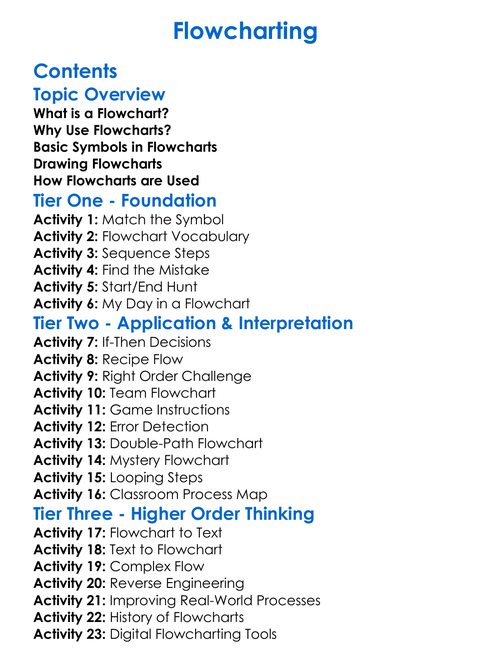 Flowcharting

Contents

Topic Overview
What is a Flowchart?
Why Use Flowcharts?
Basic Symbols in Flowcharts
Drawing Flowcharts
How Flowcharts are Used

Tier One - Foundation
Activity 1: Match the Symbol
Activity 2: Flowchart Vocabulary
Activity 3: Sequence Steps
Activity 4: Find the Mistake
Activity 5: Start/End Hunt
Activity 6: My Day in a Flowchart

Tier Two - Application & Interpretation
Activity 7: If-Then Decisions
Activity 8: Recipe Flow
Activity 9: Right Order Challenge
Activity 10: Team Flowchart
Activity 11: Game Instructions
Activity 12: Error Detection
Activity 13: Double-Path Flowchart
Activity 14: Mystery Flowchart
Activity 15: Looping Steps
Activity 16: Classroom Process Map

Tier Three - Higher Order Thinking
Activity 17: Flowchart to Text
Activity 18: Text to Flowchart
Activity 19: Complex Flow
Activity 20: Reverse Engineering
Activity 21: Improving Real-World Processes
Activity 22: History of Flowcharts
Activity 23: Digital Flowcharting Tools